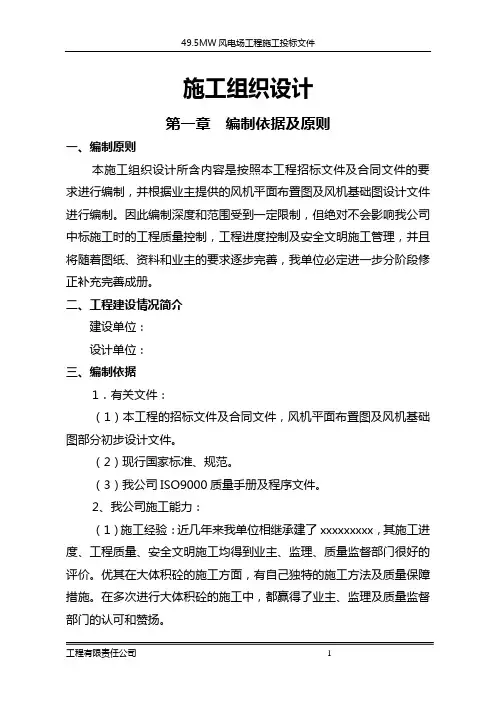 49.5MW 风电场工程施工投标文件

施工组织设计

第一章　编制依据及原则

一、编制原则

本施工组织设计所含内容是按照本工程招标文件及合同文件的要求进行编制，并根据业主提供的风机平面布置图及风机基础图设计文件进行编制。因此编制深度和范围受到一定限制，但绝对不会影响我公司中标施工时的工程质量控制，工程进度控制及安全文明施工管理，并且将随着图纸、资料和业主的要求逐步完善，我单位必定进一步分阶段修正补充完善成册。

二、工程建设情况简介

建设单位：

设计单位：

三、编制依据

1．有关文件：

（1）本工程的招标文件及合同文件，风机平面布置图及风机基础图部分初步设计文件。

（2）现行国家标准、规范。

（3）我公司 ISO9000 质量手册及程序文件。

2、我公司施工能力：

（1）施工经验：近几年来我单位相继承建了 xxxxxxxxx，其施工进度、工程质量、安全文明施工均得到业主、监理、质量监督部门很好的评价。优其在大体积砼的施工方面，有自己独特的施工方法及质量保障措施。在多次进行大体积砼的施工中，都赢得了业主、监理及质量监督部门的认可和赞扬。

工程有限责任公司　1